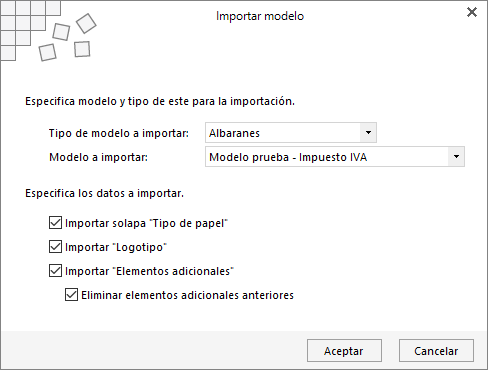 Importar modelo

Especifica modelo y tipo de este para la importación.

Tipo de modelo a importar: Albaranes

Modelo a importar: Modelo prueba - Impuesto IVA

Especifica los datos a importar.

Importar solapa "Tipo de papel"

Importar "Logotipo"

Importar "Elementos adicionales"

Eliminar elementos adicionales anteriores

Aceptar

Cancelar